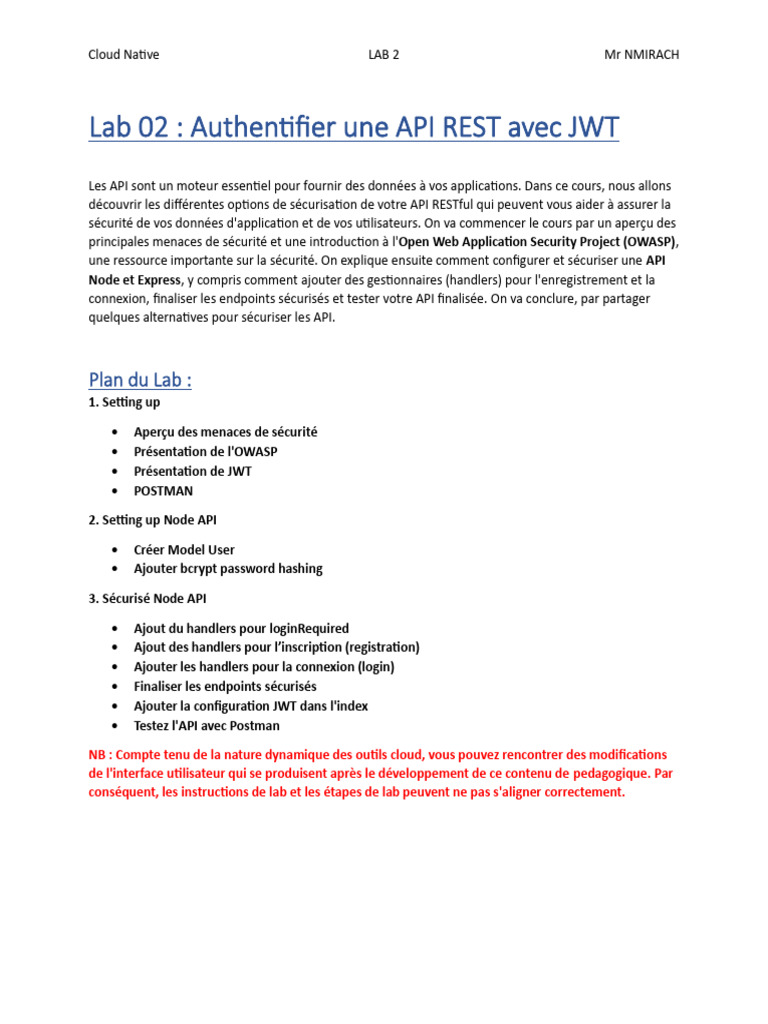 Cloud Native LAB 2 Mr NMIRACH

Lab 02 : Authentifier une API REST avec JWT

Les API sont un moteur essentiel pour fournir des données à vos applications. Dans ce cours, nous allons découvrir les différentes options de sécurisation de votre API RESTful qui peuvent vous aider à assurer la sécurité de vos données d'application et de vos utilisateurs. On va commencer le cours par un aperçu des principales menaces de sécurité et une introduction à l'Open Web Application Security Project (OWASP), une ressource importante sur la sécurité. On explique ensuite comment configurer et sécuriser une API Node et Express, y compris comment ajouter des gestionnaires (handlers) pour l'enregistrement et la connexion, finaliser les endpoints sécurisés et tester votre API finalisée. On va conclure, par partager quelques alternatives pour sécuriser les API.

Plan du Lab :

1. Setting up

• Aperçu des menaces de sécurité
• Présentation de l'OWASP
• Présentation de JWT
• POSTMAN

2. Setting up Node API

• Créer Model User
• Ajouter bcrypt password hashing

3. Sécurisé Node API

• Ajout du handlers pour loginRequired
• Ajout des handlers pour l'inscription (registration)
• Ajouter les handlers pour la connexion (login)
• Finaliser les endpoints sécurisés
• Ajouter la configuration JWT dans l'index
• Testez l'API avec Postman

NB : Compte tenu de la nature dynamique des outils cloud, vous pouvez rencontrer des modifications de l'interface utilisateur qui se produisent après le développement de ce contenu de pedagogique. Par conséquent, les instructions de lab et les étapes de lab peuvent ne pas s'aligner correctement.